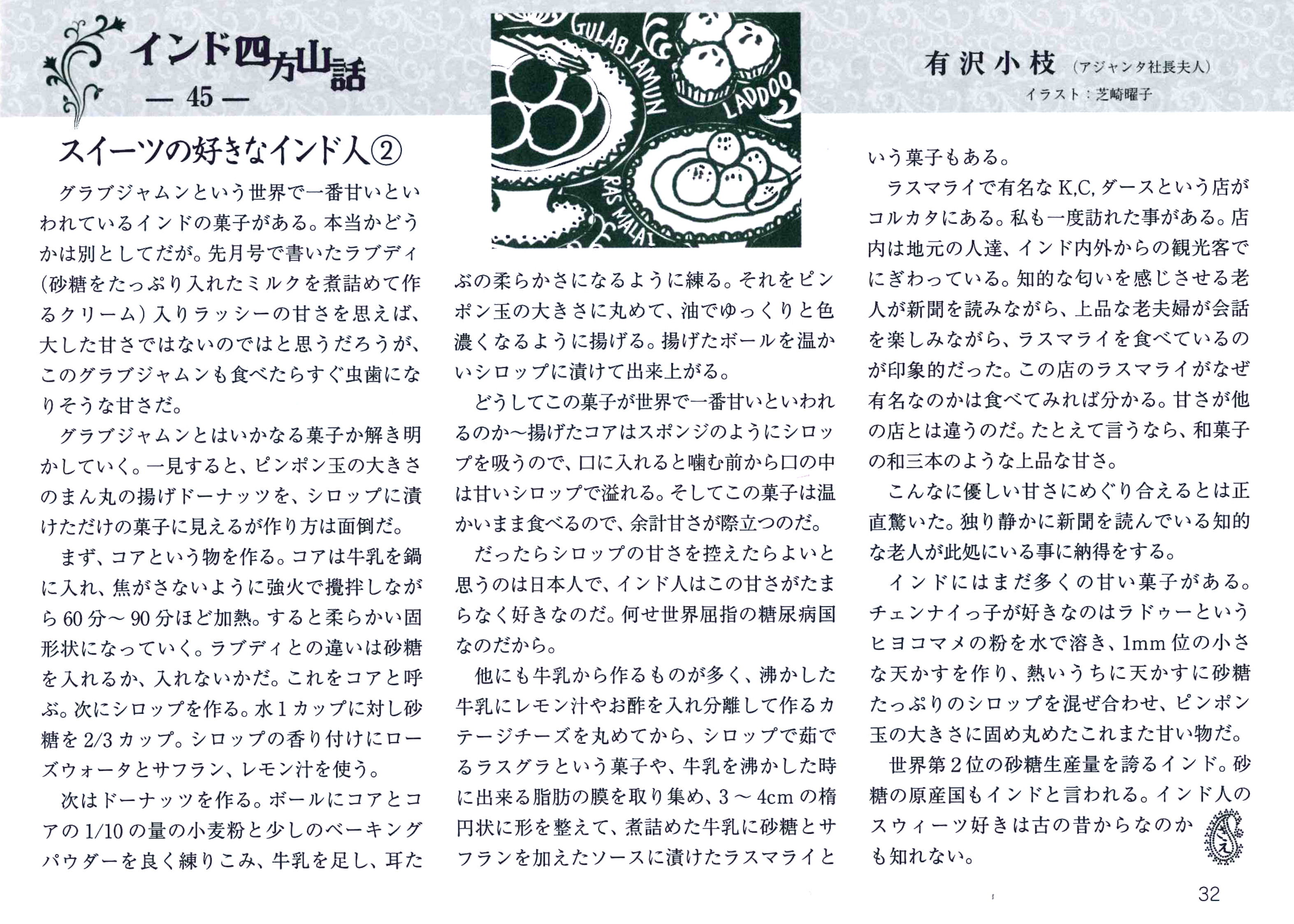 インド四方山話
— 45 —

GULAB JAMUN
LADDOO
RAS MALAI

有沢小枝（アジャンタ社長夫人）
イラスト：芝崎曜子

スイーツの好きなインド人②

グラブジャムンという世界で一番甘いといわれているインドの菓子がある。本当かどうかは別としてだが。先月号で書いたラブディ（砂糖をたっぷり入れたミルクを煮詰めて作るクリーム）入りラッシーの甘さを思えば、大した甘さではないのではと思うだろうが、このグラブジャムンも食べたらすぐ虫歯になりそうな甘さだ。

グラブジャムンとはいかなる菓子か解き明かしていく。一見すると、ピンポン玉の大きさのまん丸の揚げドーナッツを、シロップに漬けただけの菓子に見えるが作り方は面倒だ。

まず、コアという物を作る。コアは牛乳を鍋に入れ、焦がさないように強火で攪拌しながら60分～90分ほど加熱。すると柔らかい固形状になっていく。ラブディとの違いは砂糖を入れるか、入れないかだ。これをコアと呼ぶ。次にシロップを作る。水1カップに対し砂糖を2/3カップ。シロップの香り付けにローズウォータとサフラン、レモン汁を使う。

次はドーナッツを作る。ボールにコアとコアの1/10の量の小麦粉と少しのベーキングパウダーを良く練りこみ、牛乳を足し、耳たぶの柔らかさになるように練る。それをピンポン玉の大きさに丸めて、油でゆっくりと色濃くなるように揚げる。揚げたボールを温かいシロップに漬けて出来上がる。

どうしてこの菓子が世界で一番甘いといわれるのか～揚げたコアはスポンジのようにシロップを吸うので、口に入れると噛む前から口の中は甘いシロップで溢れる。そしてこの菓子は温かいまま食べるので、余計甘さが際立つのだ。

だったらシロップの甘さを控えたらよいと思うのは日本人で、インド人はこの甘さがたまらなく好きなのだ。何せ世界屈指の糖尿病国なのだから。

他にも牛乳から作るものが多く、沸かした牛乳にレモン汁やお酢を入れ分離して作るカテージチーズを丸めてから、シロップで茹でるラスグラという菓子や、牛乳を沸かした時に出来る脂肪の膜を取り集め、3～4cmの楕円状に形を整えて、煮詰めた牛乳に砂糖とサフランを加えたソースに漬けたラスマライという菓子もある。

ラスマライで有名なK,C,ダースという店がコルカタにある。私も一度訪れた事がある。店内は地元の人達、インド内外からの観光客でにぎわっている。知的な匂いを感じさせる老人が新聞を読みながら、上品な老夫婦が会話を楽しみながら、ラスマライを食べているのが印象的だった。この店のラスマライがなぜ有名なのかは食べてみれば分かる。甘さが他の店とは違うのだ。たとえて言うなら、和菓子の和三本のような上品な甘さ。

こんなに優しい甘さにめぐり合えるとは正直驚いた。独り静かに新聞を読んでいる知的な老人が此処にいる事に納得をする。

インドにはまだ多くの甘い菓子がある。チェンナイっ子が好きなのはラドゥーというヒヨコマメの粉を水で溶き、1mm位の小さな天かすを作り、熱いうちに天かすに砂糖たっぷりのシロップを混ぜ合わせ、ピンポン玉の大きさに固め丸めたこれまた甘い物だ。

世界第2位の砂糖生産量を誇るインド。砂糖の原産国もインドと言われる。インド人のスウィーツ好きは古の昔からなのかも知れない。

さえ

32